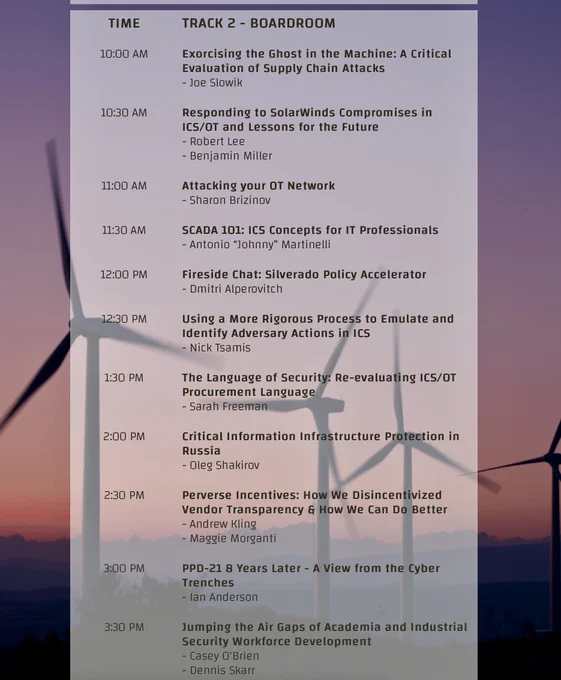 | TIME | TRACK 2 - BOARDROOM |
|---|---|
| 10:00 AM | Exorcising the Ghost in the Machine: A Critical Evaluation of Supply Chain Attacks - Joe Slowik |
| 10:30 AM | Responding to SolarWinds Compromises in ICS/OT and Lessons for the Future - Robert Lee - Benjamin Miller |
| 11:00 AM | Attacking your OT Network - Sharon Brizinov |
| 11:30 AM | SCADA 101: ICS Concepts for IT Professionals - Antonio "Johnny" Martinelli |
| 12:00 PM | Fireside Chat: Silverado Policy Accelerator - Dmitri Alperovitch |
| 12:30 PM | Using a More Rigorous Process to Emulate and Identify Adversary Actions in ICS - Nick Tsamis |
| 1:30 PM | The Language of Security: Re-evaluating ICS/OT Procurement Language - Sarah Freeman |
| 2:00 PM | Critical Information Infrastructure Protection in Russia - Oleg Shakirov |
| 2:30 PM | Perverse Incentives: How We Disincentivized Vendor Transparency & How We Can Do Better - Andrew Kling - Maggie Morganti |
| 3:00 PM | PPD-21 8 Years Later - A View from the Cyber Trenches - Ian Anderson |
| 3:30 PM | Jumping the Air Gaps of Academia and Industrial Security Workforce Development - Casey O'Brien - Dennis Skarr |